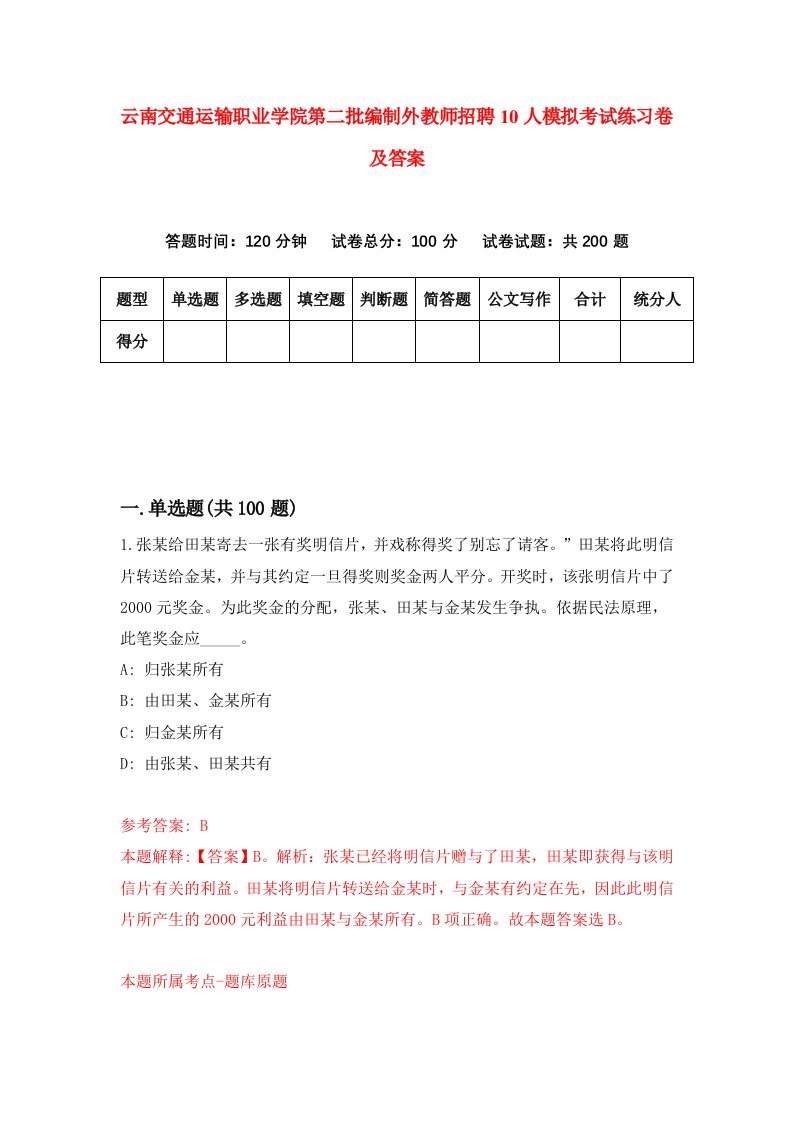 云南交通运输职业学院第二批编制外教师招聘10人模拟考试练习卷及答案

答题时间：120分钟　试卷总分：100分　试卷试题：共200题

| 题型 | 单选题 | 多选题 | 填空题 | 判断题 | 简答题 | 公文写作 | 合计 | 统分人 |
|---|---|---|---|---|---|---|---|---|
| 得分 | | | | | | | | |

一.单选题(共100题)

1.张某给田某寄去一张有奖明信片，并戏称得奖了别忘了请客。”田某将此明信片转送给金某，并与其约定一旦得奖则奖金两人平分。开奖时，该张明信片中了2000元奖金。为此奖金的分配，张某、田某与金某发生争执。依据民法原理，此笔奖金应_____。

A: 归张某所有

B: 由田某、金某所有

C: 归金某所有

D: 由张某、田某共有

参考答案: B

本题解释:【答案】B。解析：张某已经将明信片赠与了田某，田某即获得与该明信片有关的利益。田某将明信片转送给金某时，与金某有约定在先，因此此明信片所产生的2000元利益由田某与金某所有。B项正确。故本题答案选B。

本题所属考点-题库原题